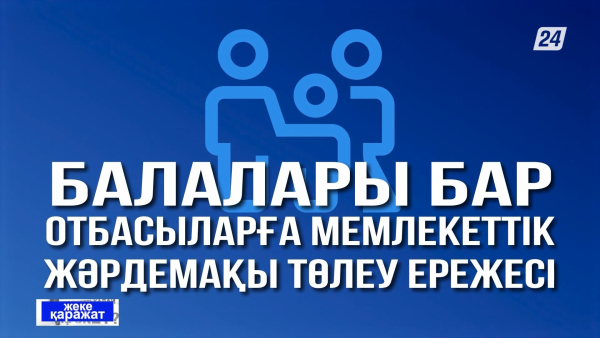 24

БАЛАЛАРЫ БАР ОТБАСЫЛАРҒА МЕМЛЕКЕТТІК ЖӘРДЕМАҚЫ ТӨЛЕУ ЕРЕЖЕСІ

жеке қаражат